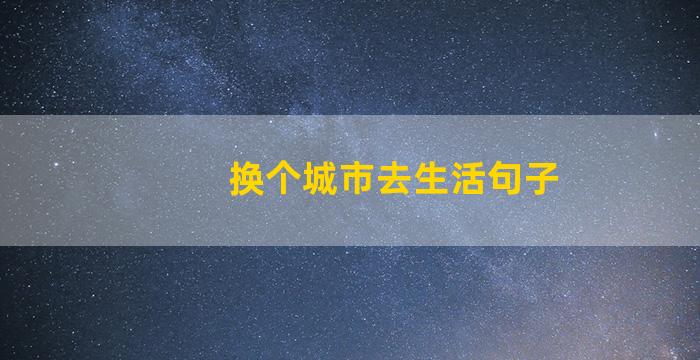 换个城市去生活句子